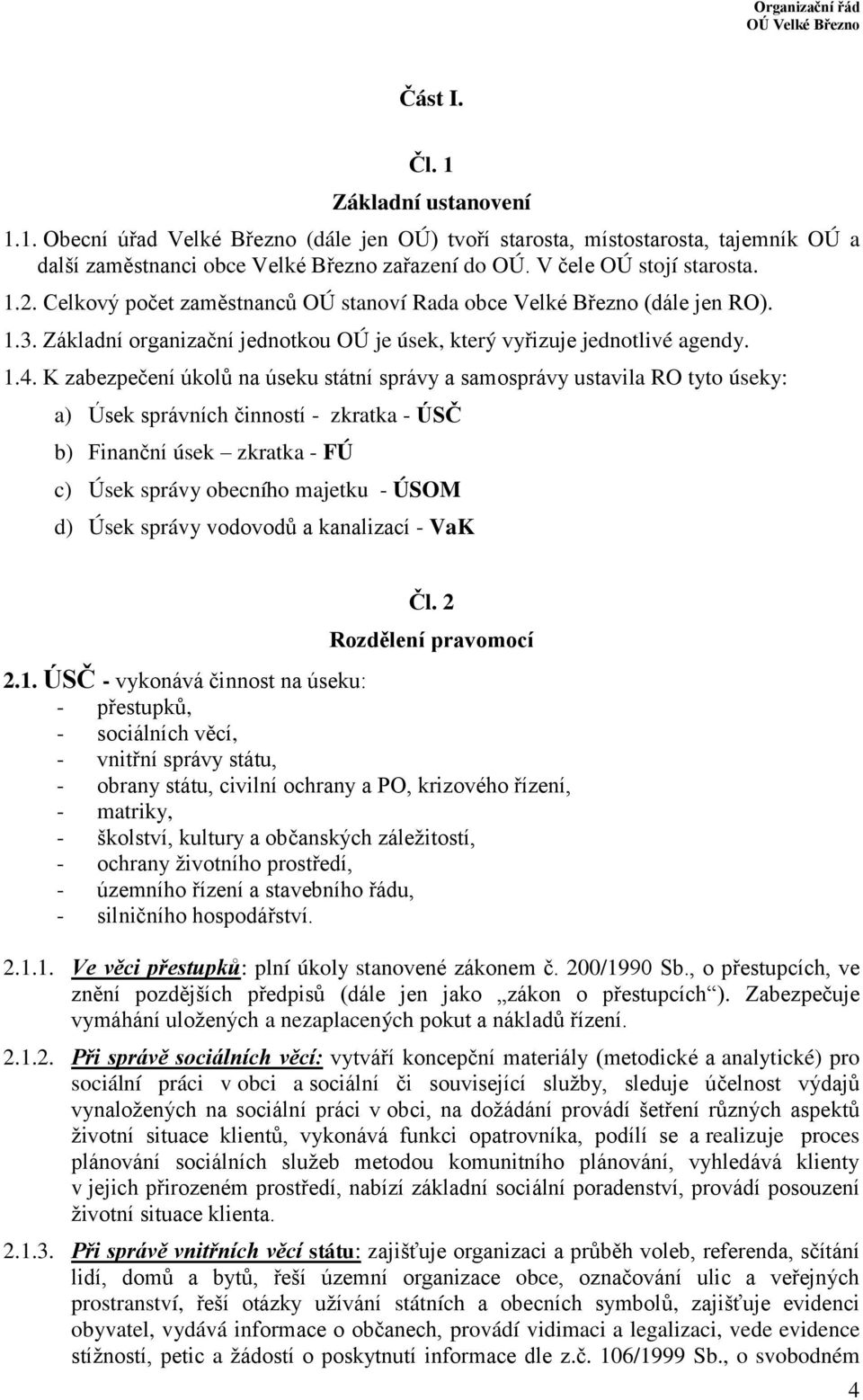 Organizační řád
OÚ Velké Březno

Část I.

Čl. 1

Základní ustanovení

1.1. Obecní úřad Velké Březno (dále jen OÚ) tvoří starosta, místostarosta, tajemník OÚ a další zaměstnanci obce Velké Březno zařazení do OÚ. V čele OÚ stojí starosta.

1.2. Celkový počet zaměstnanců OÚ stanoví Rada obce Velké Březno (dále jen RO).

1.3. Základní organizační jednotkou OÚ je úsek, který vyřizuje jednotlivé agendy.

1.4. K zabezpečení úkolů na úseku státní správy a samosprávy ustavila RO tyto úseky:

a) Úsek správních činností - zkratka - ÚSČ

b) Finanční úsek – zkratka - FÚ

c) Úsek správy obecního majetku - ÚSOM

d) Úsek správy vodovodů a kanalizací - VaK

Čl. 2

Rozdělení pravomocí

2.1. ÚSČ - vykonává činnost na úseku:
- přestupků,
- sociálních věcí,
- vnitřní správy státu,
- obrany státu, civilní ochrany a PO, krizového řízení,
- matriky,
- školství, kultury a občanských záležitostí,
- ochrany životního prostředí,
- územního řízení a stavebního řádu,
- silničního hospodářství.

2.1.1. Ve věci přestupků: plní úkoly stanovené zákonem č. 200/1990 Sb., o přestupcích, ve znění pozdějších předpisů (dále jen jako „zákon o přestupcích“). Zabezpečuje vymáhání uložených a nezaplacených pokut a nákladů řízení.

2.1.2. Při správě sociálních věcí: vytváří koncepční materiály (metodické a analytické) pro sociální práci v obci a sociální či související služby, sleduje účelnost výdajů vynaložených na sociální práci v obci, na dožádání provádí šetření různých aspektů životní situace klientů, vykonává funkci opatrovníka, podílí se a realizuje proces plánování sociálních služeb metodou komunitního plánování, vyhledává klienty v jejich přirozeném prostředí, nabízí základní sociální poradenství, provádí posouzení životní situace klienta.

2.1.3. Při správě vnitřních věcí státu: zajišťuje organizaci a průběh voleb, referenda, sčítání lidí, domů a bytů, řeší územní organizace obce, označování ulic a veřejných prostranství, řeší otázky užívání státních a obecních symbolů, zajišťuje evidenci obyvatel, vydává informace o občanech, provádí vidimaci a legalizaci, vede evidence stížností, petic a žádostí o poskytnutí informace dle z.č. 106/1999 Sb., o svobodném

4